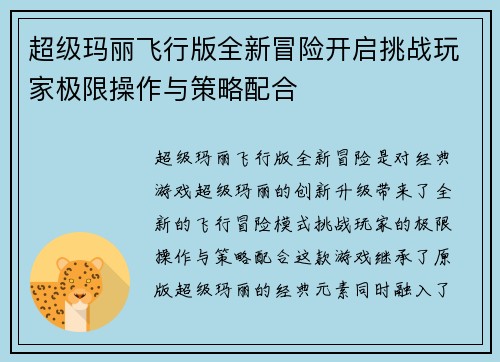 超级玛丽飞行版全新冒险开启挑战玩家极限操作与策略配合

超级玛丽飞行版全新冒险是对经典游戏超级玛丽的创新升级带来了全新的飞行冒险模式挑战玩家的极限操作与策略配合这款游戏继承了原版超级玛丽的经典元素同时融入了